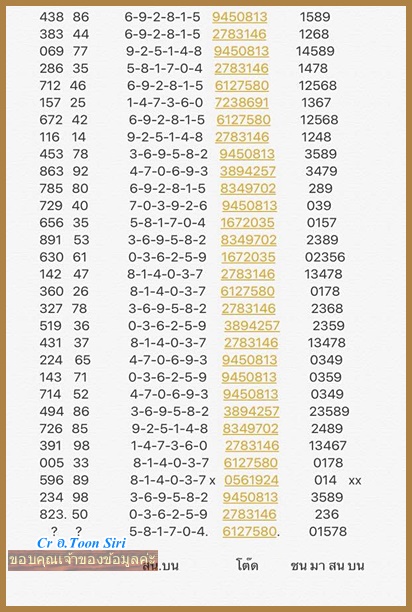 | | | | | |
|---|---|---|---|---|
| 438 | 86 | 6-9-2-8-1-5 | 9450813 | 1589 |
| 383 | 44 | 6-9-2-8-1-5 | 2783146 | 1268 |
| 069 | 77 | 9-2-5-1-4-8 | 9450813 | 14589 |
| 286 | 35 | 5-8-1-7-0-4 | 2783146 | 1478 |
| 712 | 46 | 6-9-2-8-1-5 | 6127580 | 12568 |
| 157 | 25 | 1-4-7-3-6-0 | 7238691 | 1367 |
| 672 | 42 | 6-9-2-8-1-5 | 6127580 | 12568 |
| 116 | 14 | 9-2-5-1-4-8 | 2783146 | 1248 |
| 453 | 78 | 3-6-9-5-8-2 | 9450813 | 3589 |
| 863 | 92 | 4-7-0-6-9-3 | 3894257 | 3479 |
| 785 | 80 | 6-9-2-8-1-5 | 8349702 | 289 |
| 729 | 40 | 7-0-3-9-2-6 | 9450813 | 039 |
| 656 | 35 | 5-8-1-7-0-4 | 1672035 | 0157 |
| 891 | 53 | 3-6-9-5-8-2 | 8349702 | 2389 |
| 630 | 61 | 0-3-6-2-5-9 | 1672035 | 02356 |
| 142 | 47 | 8-1-4-0-3-7 | 2783146 | 13478 |
| 360 | 26 | 8-1-4-0-3-7 | 6127580 | 0178 |
| 327 | 78 | 3-6-9-5-8-2 | 2783146 | 2368 |
| 519 | 36 | 0-3-6-2-5-9 | 3894257 | 2359 |
| 431 | 37 | 8-1-4-0-3-7 | 2783146 | 13478 |
| 224 | 65 | 4-7-0-6-9-3 | 9450813 | 0349 |
| 143 | 71 | 0-3-6-2-5-9 | 9450813 | 0359 |
| 714 | 52 | 4-7-0-6-9-3 | 9450813 | 0349 |
| 494 | 86 | 3-6-9-5-8-2 | 3894257 | 23589 |
| 726 | 85 | 9-2-5-1-4-8 | 8349702 | 2489 |
| 391 | 98 | 1-4-7-3-6-0 | 2783146 | 13467 |
| 005 | 33 | 8-1-4-0-3-7 | 6127580 | 0178 |
| 596 | 89 | 8-1-4-0-3-7 x | 0561924 | 014 xx |
| 234 | 98 | 3-6-9-5-8-2 | 9450813 | 3589 |
| 823. | 50 | 0-3-6-2-5-9 | 2783146 | 236 |
| ? | ? | 5-8-1-7-0-4. | 6127580. | 01578 |

Cr อ.Toon Siri
ขอบคุณเจ้าของข้อมูลค่ะ
สน.บน โต๊ด ชน มา สน บน